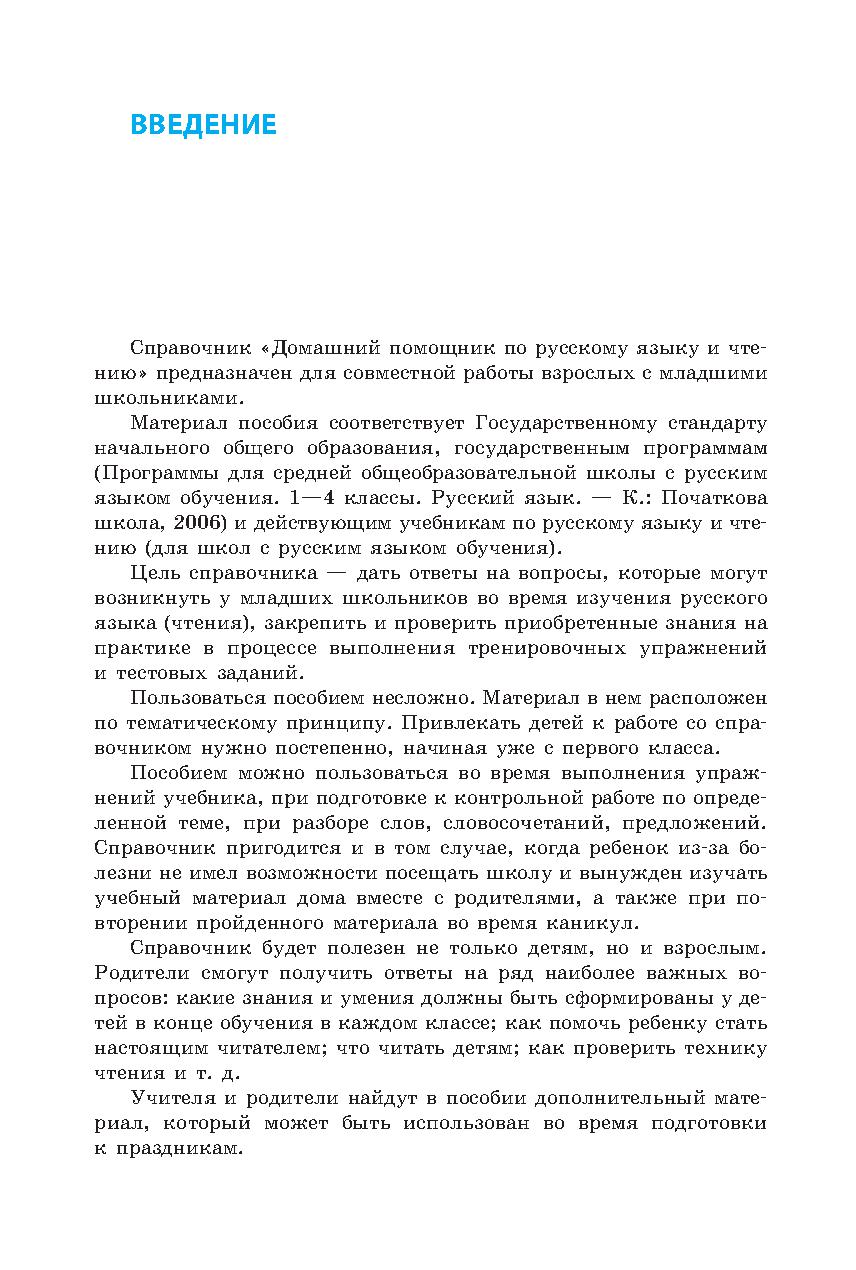 ВВЕДЕНИЕ

Справочник «Домашний помощник по русскому языку и чтению» предназначен для совместной работы взрослых с младшими школьниками.

Материал пособия соответствует Государственному стандарту начального общего образования, государственным программам (Программы для средней общеобразовательной школы с русским языком обучения. 1—4 классы. Русский язык. — К.: Початкова школа, 2006) и действующим учебникам по русскому языку и чтению (для школ с русским языком обучения).

Цель справочника — дать ответы на вопросы, которые могут возникнуть у младших школьников во время изучения русского языка (чтения), закрепить и проверить приобретенные знания на практике в процессе выполнения тренировочных упражнений и тестовых заданий.

Пользоваться пособием несложно. Материал в нем расположен по тематическому принципу. Привлекать детей к работе со справочником нужно постепенно, начиная уже с первого класса.

Пособием можно пользоваться во время выполнения упражнений учебника, при подготовке к контрольной работе по определенной теме, при разборе слов, словосочетаний, предложений. Справочник пригодится и в том случае, когда ребенок из-за болезни не имел возможности посещать школу и вынужден изучать учебный материал дома вместе с родителями, а также при повторении пройденного материала во время каникул.

Справочник будет полезен не только детям, но и взрослым. Родители смогут получить ответы на ряд наиболее важных вопросов: какие знания и умения должны быть сформированы у детей в конце обучения в каждом классе; как помочь ребенку стать настоящим читателем; что читать детям; как проверить технику чтения и т. д.

Учителя и родители найдут в пособии дополнительный материал, который может быть использован во время подготовки к праздникам.